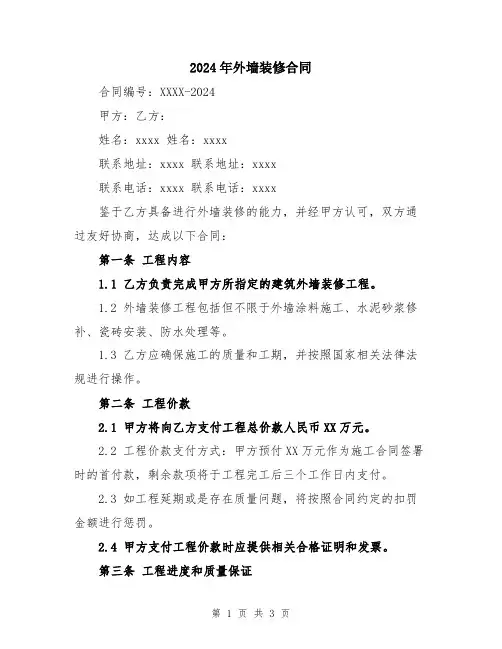 2024年外墙装修合同

合同编号：XXXX-2024

甲方：乙方：

姓名：xxxx 姓名：xxxx

联系地址：xxxx 联系地址：xxxx

联系电话：xxxx 联系电话：xxxx

鉴于乙方具备进行外墙装修的能力，并经甲方认可，双方通过友好协商，达成以下合同：

第一条 工程内容

1.1 乙方负责完成甲方所指定的建筑外墙装修工程。

1.2 外墙装修工程包括但不限于外墙涂料施工、水泥砂浆修补、瓷砖安装、防水处理等。

1.3 乙方应确保施工的质量和工期，并按照国家相关法律法规进行操作。

第二条 工程价款

2.1 甲方将向乙方支付工程总价款人民币XX万元。

2.2 工程价款支付方式：甲方预付XX万元作为施工合同签署时的首付款，剩余款项将于工程完工后三个工作日内支付。

2.3 如工程延期或是存在质量问题，将按照合同约定的扣罚金额进行惩罚。

2.4 甲方支付工程价款时应提供相关合格证明和发票。

第三条 工程进度和质量保证

第 1 页 共 3 页